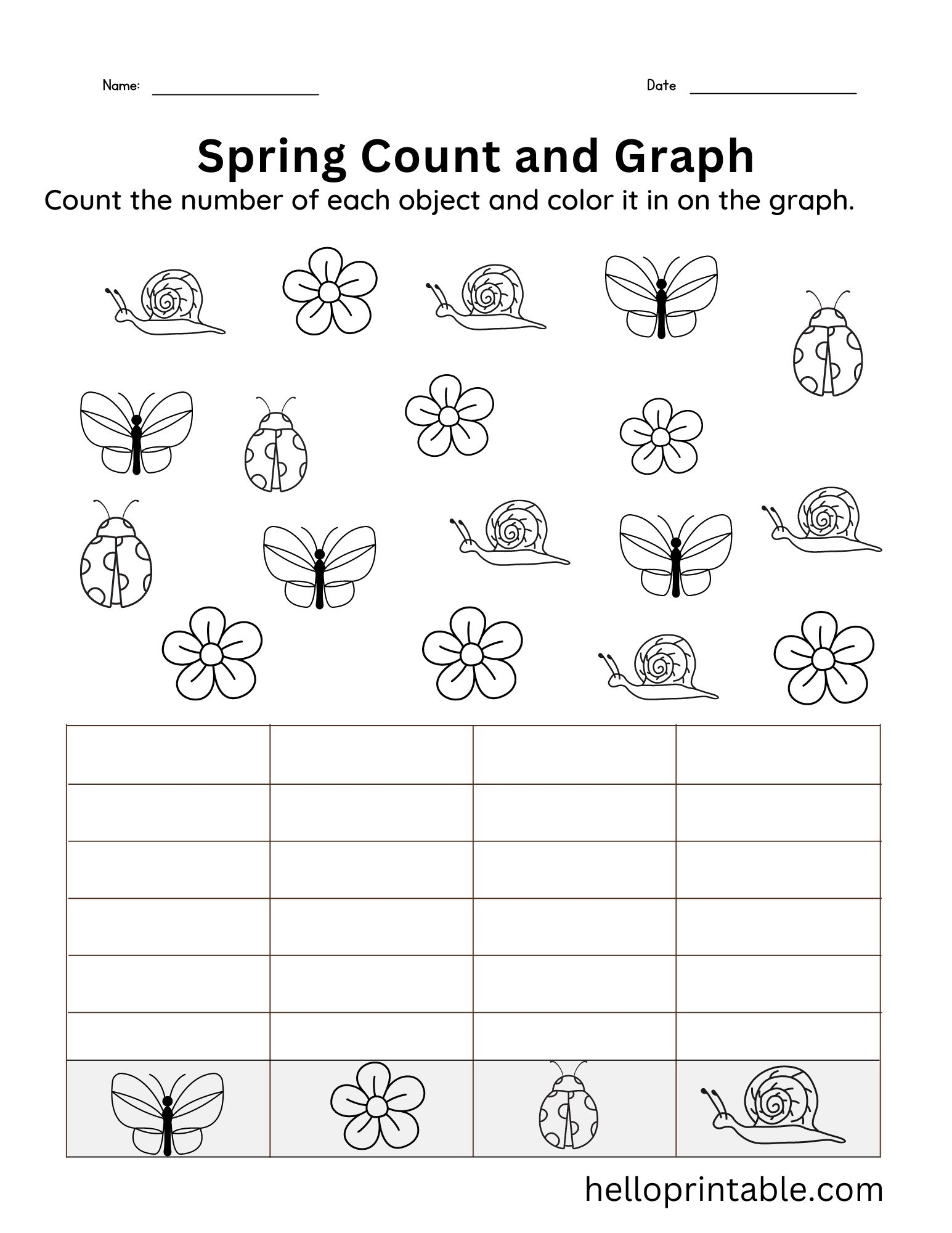 Name: ____________________ Date ____________________

Spring Count and Graph

Count the number of each object and color it in on the graph.

helloprintable.com